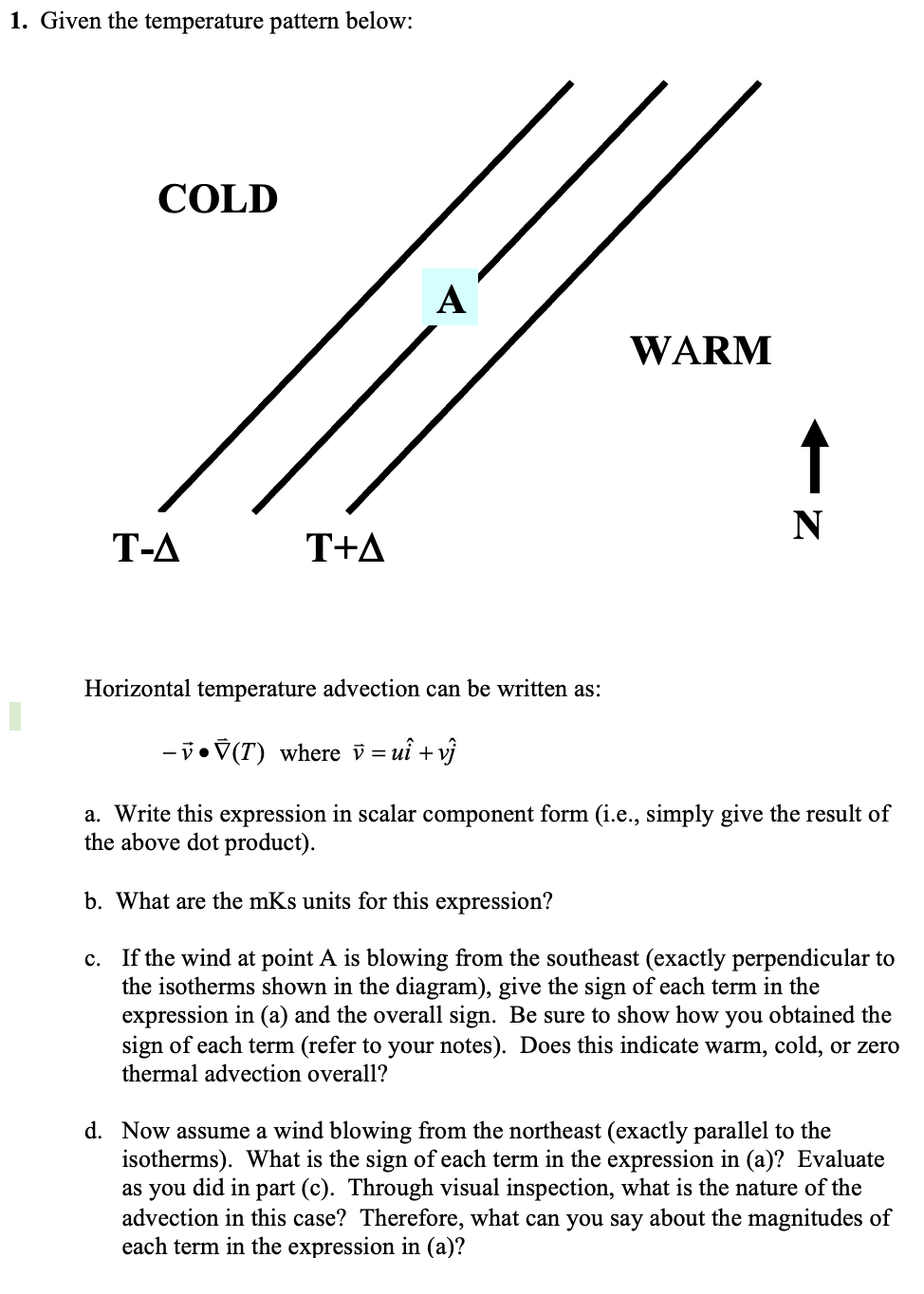 1. Given the temperature pattern below:

COLD

A

WARM

N

T-Δ

T+Δ

Horizontal temperature advection can be written as:

$-\vec{v} \bullet \vec{\nabla}(T)$ where $\vec{v} = u\hat{i} + v\hat{j}$

a. Write this expression in scalar component form (i.e., simply give the result of the above dot product).

b. What are the mKs units for this expression?

c. If the wind at point A is blowing from the southeast (exactly perpendicular to the isotherms shown in the diagram), give the sign of each term in the expression in (a) and the overall sign. Be sure to show how you obtained the sign of each term (refer to your notes). Does this indicate warm, cold, or zero thermal advection overall?

d. Now assume a wind blowing from the northeast (exactly parallel to the isotherms). What is the sign of each term in the expression in (a)? Evaluate as you did in part (c). Through visual inspection, what is the nature of the advection in this case? Therefore, what can you say about the magnitudes of each term in the expression in (a)?